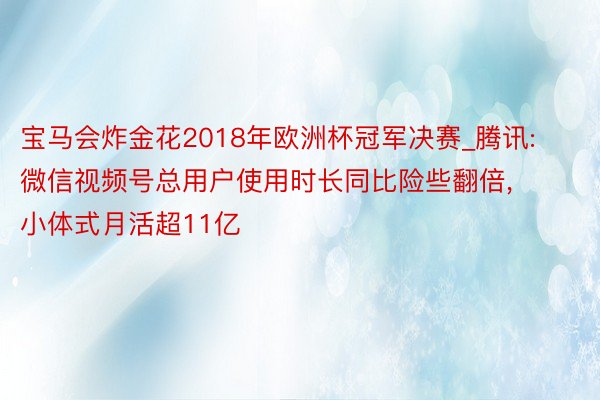 宝马会炸金花2018年欧洲杯冠军决赛_腾讯:微信视频号总用户使用时长同比险些翻倍，小体式月活超11亿